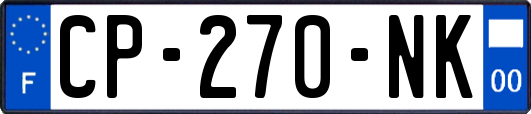 F
CP-270-NK
00